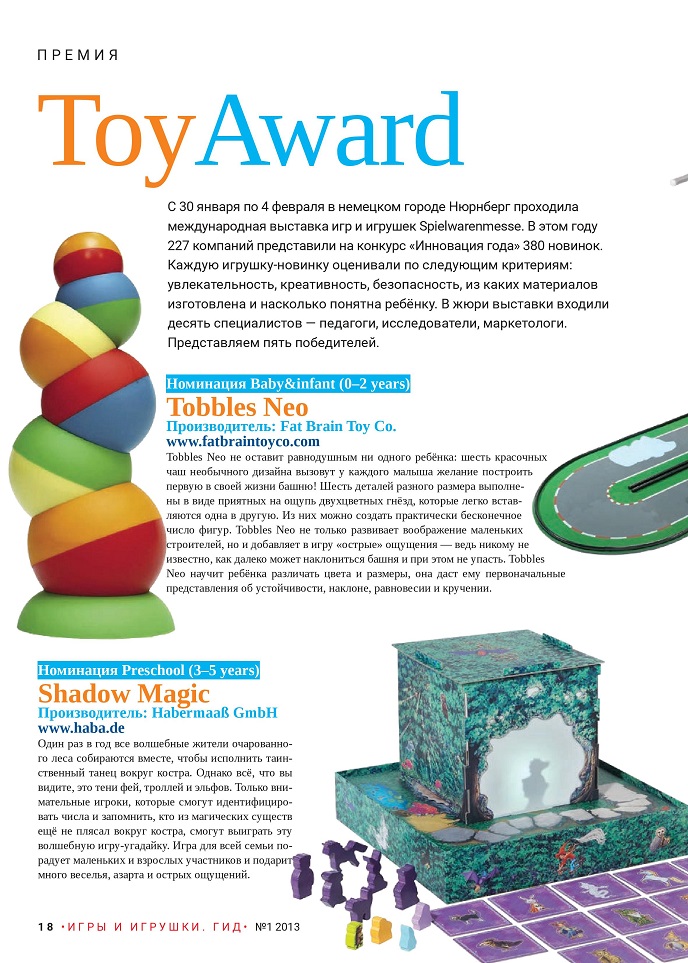 ПРЕМИЯ

ToyAward

С 30 января по 4 февраля в немецком городе Нюрнберг проходила международная выставка игр и игрушек Spielwarenmesse. В этом году 227 компаний представили на конкурс «Инновация года» 380 новинок. Каждую игрушку-новинку оценивали по следующим критериям: увлекательность, креативность, безопасность, из каких материалов изготовлена и насколько понятна ребёнку. В жюри выставки входили десять специалистов — педагоги, исследователи, маркетологи. Представляем пять победителей.

Номинация Baby&infant (0–2 years)

Tobbles Neo

Производитель: Fat Brain Toy Co.

www.fatbraintoyco.com

Tobbles Neo не оставит равнодушным ни одного ребёнка: шесть красочных чаш необычного дизайна вызовут у каждого малыша желание построить первую в своей жизни башню! Шесть деталей разного размера выполнены в виде приятных на ощупь двухцветных гнёзд, которые легко вставляются одна в другую. Из них можно создать практически бесконечное число фигур. Tobbles Neo не только развивает воображение маленьких строителей, но и добавляет в игру «острые» ощущения — ведь никому не известно, как далеко может наклониться башня и при этом не упасть. Tobbles Neo научит ребёнка различать цвета и размеры, она даст ему первоначальные представления об устойчивости, наклоне, равновесии и кручении.

Номинация Preschool (3–5 years)

Shadow Magic

Производитель: Habermaaß GmbH

www.haba.de

Один раз в год все волшебные жители очарованного леса собираются вместе, чтобы исполнить таинственный танец вокруг костра. Однако всё, что вы видите, это тени фей, троллей и эльфов. Только внимательные игроки, которые смогут идентифицировать числа и запомнить, кто из магических существ ещё не плясал вокруг костра, смогут выиграть эту волшебную игру-угадайку. Игра для всей семьи порадует маленьких и взрослых участников и подарит много веселья, азарта и острых ощущений.

18 •ИГРЫ И ИГРУШКИ. ГИД• №1 2013